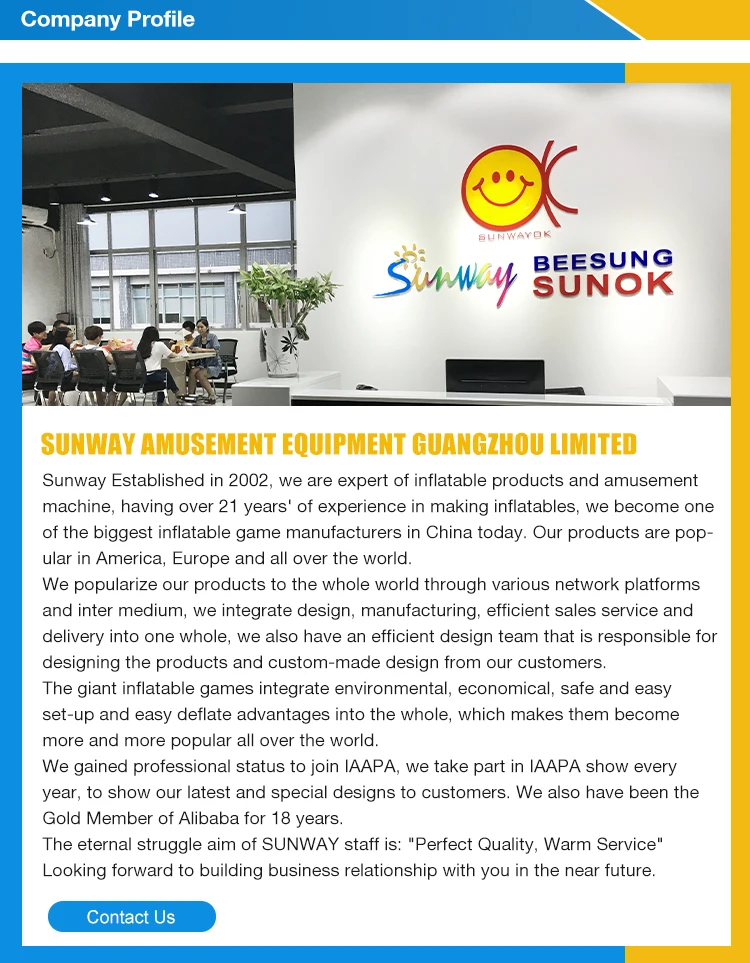 Company Profile

SUNWAYOK

Sunway BEESUNG SUNOK

SUNWAY AMUSEMENT EQUIPMENT GUANGZHOU LIMITED

Sunway Established in 2002, we are expert of inflatable products and amusement machine, having over 21 years' of experience in making inflatables, we become one of the biggest inflatable game manufacturers in China today. Our products are popular in America, Europe and all over the world.
We popularize our products to the whole world through various network platforms and inter medium, we integrate design, manufacturing, efficient sales service and delivery into one whole, we also have an efficient design team that is responsible for designing the products and custom-made design from our customers.
The giant inflatable games integrate environmental, economical, safe and easy set-up and easy deflate advantages into the whole, which makes them become more and more popular all over the world.
We gained professional status to join IAAPA, we take part in IAAPA show every year, to show our latest and special designs to customers. We also have been the Gold Member of Alibaba for 18 years.
The eternal struggle aim of SUNWAY staff is: "Perfect Quality, Warm Service"
Looking forward to building business relationship with you in the near future.

Contact Us